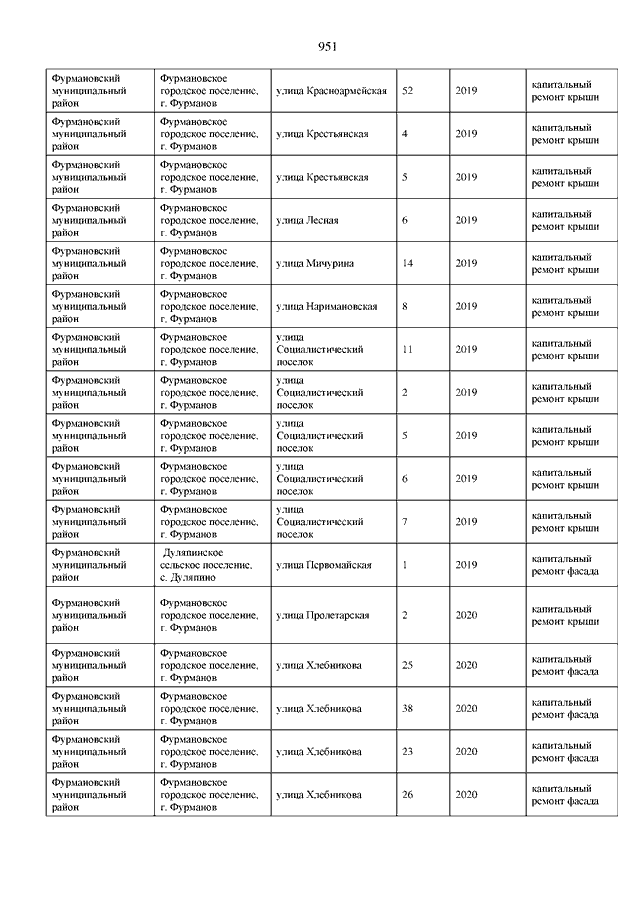 951

| | | | | | |
|---|---|---|---|---|---|
| Фурмановский муниципальный район | Фурмановское городское поселение, г. Фурманов | улица Красноармейская | 52 | 2019 | капитальный ремонт крыши |
| Фурмановский муниципальный район | Фурмановское городское поселение, г. Фурманов | улица Крестьянская | 4 | 2019 | капитальный ремонт крыши |
| Фурмановский муниципальный район | Фурмановское городское поселение, г. Фурманов | улица Крестьянская | 5 | 2019 | капитальный ремонт крыши |
| Фурмановский муниципальный район | Фурмановское городское поселение, г. Фурманов | улица Лесная | 6 | 2019 | капитальный ремонт крыши |
| Фурмановский муниципальный район | Фурмановское городское поселение, г. Фурманов | улица Мичурина | 14 | 2019 | капитальный ремонт крыши |
| Фурмановский муниципальный район | Фурмановское городское поселение, г. Фурманов | улица Наримановская | 8 | 2019 | капитальный ремонт крыши |
| Фурмановский муниципальный район | Фурмановское городское поселение, г. Фурманов | улица Социалистический поселок | 11 | 2019 | капитальный ремонт крыши |
| Фурмановский муниципальный район | Фурмановское городское поселение, г. Фурманов | улица Социалистический поселок | 2 | 2019 | капитальный ремонт крыши |
| Фурмановский муниципальный район | Фурмановское городское поселение, г. Фурманов | улица Социалистический поселок | 5 | 2019 | капитальный ремонт крыши |
| Фурмановский муниципальный район | Фурмановское городское поселение, г. Фурманов | улица Социалистический поселок | 6 | 2019 | капитальный ремонт крыши |
| Фурмановский муниципальный район | Фурмановское городское поселение, г. Фурманов | улица Социалистический поселок | 7 | 2019 | капитальный ремонт крыши |
| Фурмановский муниципальный район | Дуляпинское сельское поселение, с. Дуляпино | улица Первомайская | 1 | 2019 | капитальный ремонт фасада |
| Фурмановский муниципальный район | Фурмановское городское поселение, г. Фурманов | улица Пролетарская | 2 | 2020 | капитальный ремонт крыши |
| Фурмановский муниципальный район | Фурмановское городское поселение, г. Фурманов | улица Хлебникова | 25 | 2020 | капитальный ремонт фасада |
| Фурмановский муниципальный район | Фурмановское городское поселение, г. Фурманов | улица Хлебникова | 38 | 2020 | капитальный ремонт фасада |
| Фурмановский муниципальный район | Фурмановское городское поселение, г. Фурманов | улица Хлебникова | 23 | 2020 | капитальный ремонт фасада |
| Фурмановский муниципальный район | Фурмановское городское поселение, г. Фурманов | улица Хлебникова | 26 | 2020 | капитальный ремонт фасада |